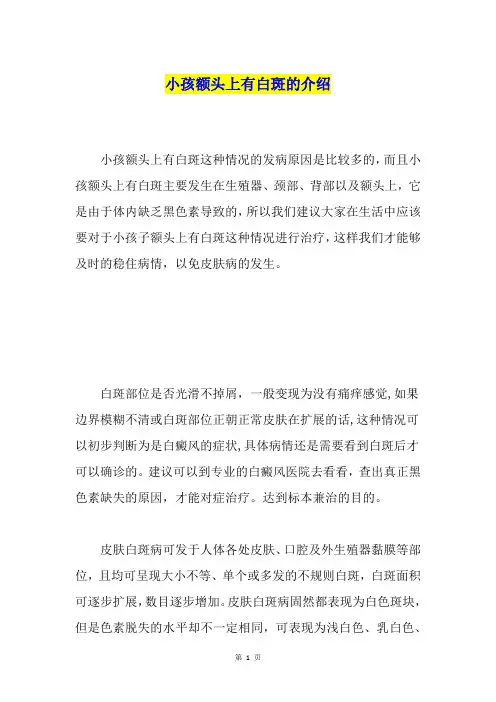 小孩额头上有白斑的介绍

小孩额头上有白斑这种情况的发病原因是比较多的，而且小孩额头上有白斑主要发生在生殖器、颈部、背部以及额头上，它是由于体内缺乏黑色素导致的，所以我们建议大家在生活中应该要对于小孩子额头上有白斑这种情况进行治疗，这样我们才能够及时的稳住病情，以免皮肤病的发生。

白斑部位是否光滑不掉屑，一般变现为没有痛痒感觉，如果边界模糊不清或白斑部位正朝正常皮肤在扩展的话，这种情况可以初步判断为是白癜风的症状，具体病情还是需要看到白斑后才可以确诊的。建议可以到专业的白癜风医院去看看，查出真正黑色素缺失的原因，才能对症治疗。达到标本兼治的目的。

皮肤白斑病可发于人体各处皮肤、口腔及外生殖器黏膜等部位，且均可呈现大小不等、单个或多发的不规则白斑，白斑面积可逐步扩展，数目逐步增加。皮肤白斑病固然都表现为白色斑块，但是色素脱失的水平却不一定相同，可表现为浅白色、乳白色、

第 1 页